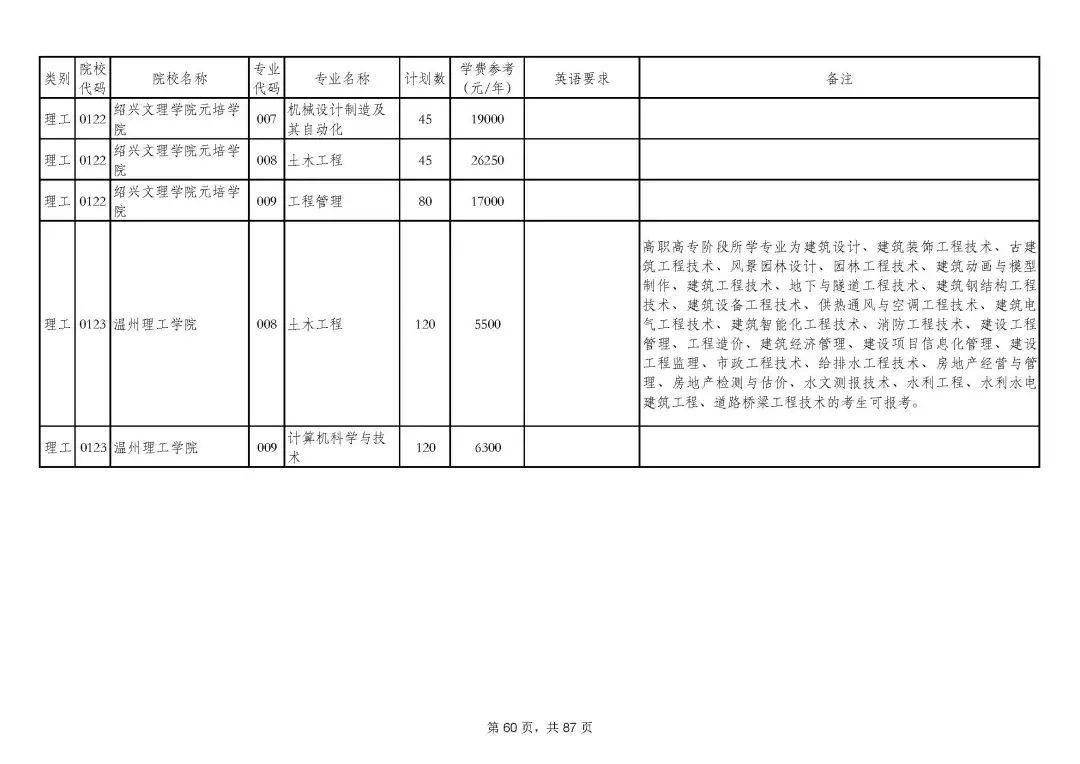 | 类别 | 院校代码 | 院校名称 | 专业代码 | 专业名称 | 计划数 | 学费参考（元/年） | 英语要求 | 备注 |
|---|---|---|---|---|---|---|---|---|
| 理工 | 0122 | 绍兴文理学院元培学院 | 007 | 机械设计制造及其自动化 | 45 | 19000 | | |
| 理工 | 0122 | 绍兴文理学院元培学院 | 008 | 土木工程 | 45 | 26250 | | |
| 理工 | 0122 | 绍兴文理学院元培学院 | 009 | 工程管理 | 80 | 17000 | | |
| 理工 | 0123 | 温州理工学院 | 008 | 土木工程 | 120 | 5500 | | 高职高专阶段所学专业为建筑设计、建筑装饰工程技术、古建筑工程技术、风景园林设计、园林工程技术、建筑动画与模型制作、建筑工程技术、地下与隧道工程技术、建筑钢结构工程技术、建筑设备工程技术、供热通风与空调工程技术、建筑电气工程技术、建筑智能化工程技术、消防工程技术、建设工程管理、工程造价、建筑经济管理、建设项目信息化管理、建设工程监理、市政工程技术、给排水工程技术、房地产经营与管理、房地产检测与估价、水文测报技术、水利工程、水利水电建筑工程、道路桥梁工程技术的考生可报考。 |
| 理工 | 0123 | 温州理工学院 | 009 | 计算机科学与技术 | 120 | 6300 | | |

第 60 页，共 87 页